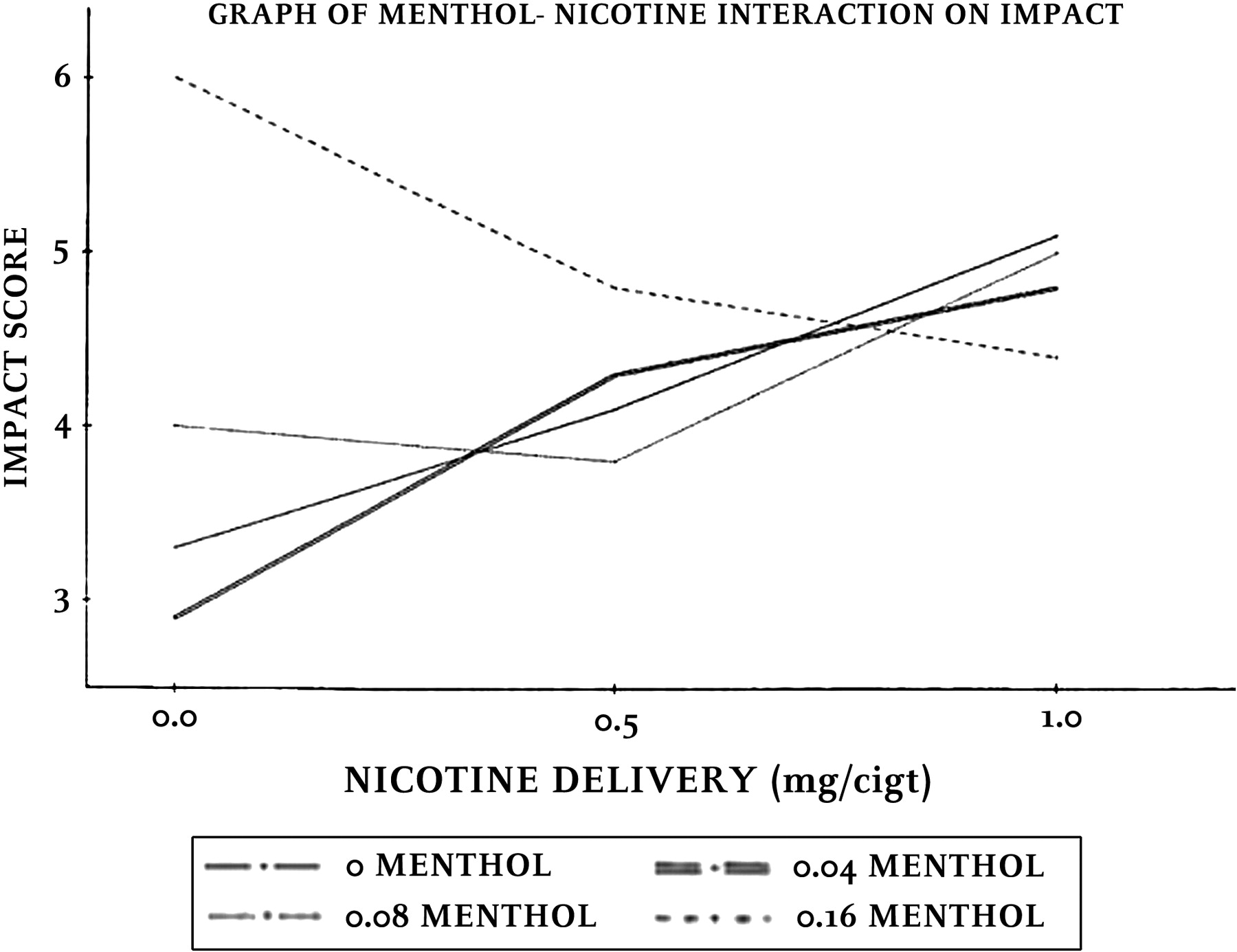 GRAPH OF MENTHOL- NICOTINE INTERACTION ON IMPACT

IMPACT SCORE

6
5
4
3

0.0
0.5
1.0

NICOTINE DELIVERY (mg/cigt)

0 MENTHOL
0.04 MENTHOL
0.08 MENTHOL
0.16 MENTHOL